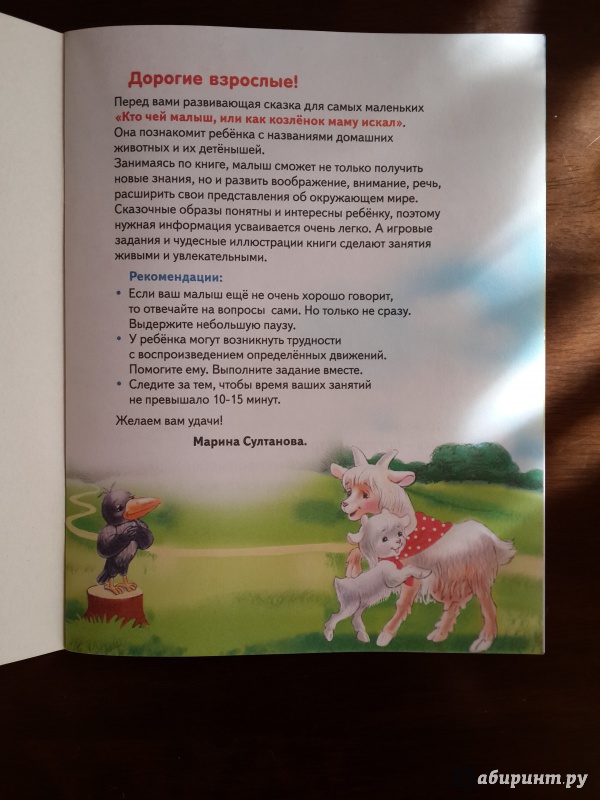 Дорогие взрослые!

Перед вами развивающая сказка для самых маленьких «Кто чей малыш, или как козлёнок маму искал». Она познакомит ребёнка с названиями домашних животных и их детёнышей.
Занимаясь по книге, малыш сможет не только получить новые знания, но и развить воображение, внимание, речь, расширить свои представления об окружающем мире. Сказочные образы понятны и интересны ребёнку, поэтому нужная информация усваивается очень легко. А игровые задания и чудесные иллюстрации книги сделают занятия живыми и увлекательными.

Рекомендации:
• Если ваш малыш ещё не очень хорошо говорит, то отвечайте на вопросы сами. Но только не сразу. Выдержите небольшую паузу.
• У ребёнка могут возникнуть трудности с воспроизведением определённых движений. Помогите ему. Выполните задание вместе.
• Следите за тем, чтобы время ваших занятий не превышало 10-15 минут.

Желаем вам удачи!

Марина Султанова.

абиринт.ру